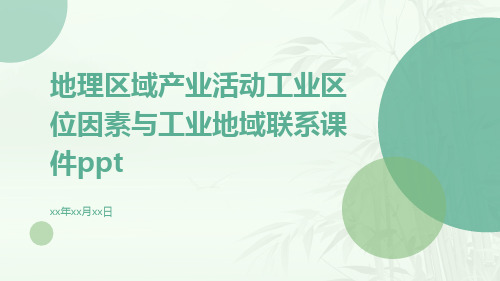 地理区域产业活动工业区位因素与工业地域联系课件ppt

xx年xx月xx日